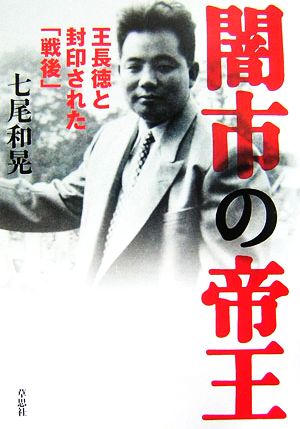 闇市の帝王

王長徳と封印された「戦後」

七尾和晃

草思社